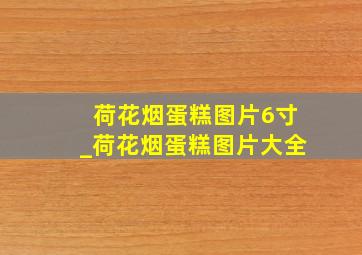 荷花烟蛋糕图片6寸
_荷花烟蛋糕图片大全